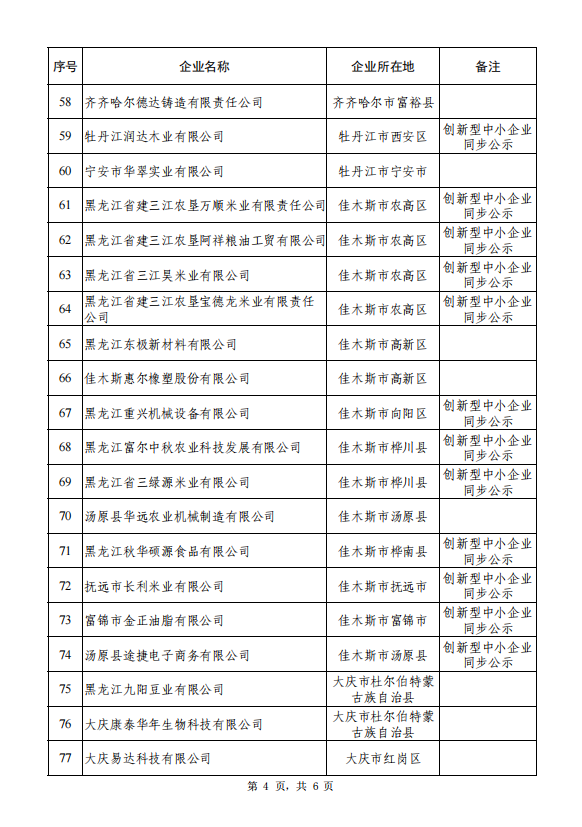 | 序号 | 企业名称 | 企业所在地 | 备注 |
|---|---|---|---|
| 58 | 齐齐哈尔德达铸造有限责任公司 | 齐齐哈尔市富裕县 | |
| 59 | 牡丹江润达木业有限公司 | 牡丹江市西安区 | 创新型中小企业同步公示 |
| 60 | 宁安市华翠实业有限公司 | 牡丹江市宁安市 | |
| 61 | 黑龙江省建三江农垦万顺米业有限责任公司 | 佳木斯市农高区 | 创新型中小企业同步公示 |
| 62 | 黑龙江省建三江农垦阿祥粮油工贸有限公司 | 佳木斯市农高区 | 创新型中小企业同步公示 |
| 63 | 黑龙江省三江昊米业有限公司 | 佳木斯市农高区 | 创新型中小企业同步公示 |
| 64 | 黑龙江省建三江农垦宝德龙米业有限责任公司 | 佳木斯市农高区 | 创新型中小企业同步公示 |
| 65 | 黑龙江东极新材料有限公司 | 佳木斯市高新区 | |
| 66 | 佳木斯惠尔橡塑股份有限公司 | 佳木斯市高新区 | |
| 67 | 黑龙江重兴机械设备有限公司 | 佳木斯市向阳区 | 创新型中小企业同步公示 |
| 68 | 黑龙江富尔中秋农业科技发展有限公司 | 佳木斯市桦川县 | 创新型中小企业同步公示 |
| 69 | 黑龙江省三绿源米业有限公司 | 佳木斯市桦川县 | 创新型中小企业同步公示 |
| 70 | 汤原县华远农业机械制造有限公司 | 佳木斯市汤原县 | |
| 71 | 黑龙江秋华硕源食品有限公司 | 佳木斯市桦南县 | 创新型中小企业同步公示 |
| 72 | 抚远市长利米业有限公司 | 佳木斯市抚远市 | 创新型中小企业同步公示 |
| 73 | 富锦市金正油脂有限公司 | 佳木斯市富锦市 | 创新型中小企业同步公示 |
| 74 | 汤原县途捷电子商务有限公司 | 佳木斯市汤原县 | 创新型中小企业同步公示 |
| 75 | 黑龙江九阳豆业有限公司 | 大庆市杜尔伯特蒙古族自治县 | |
| 76 | 大庆康泰华年生物科技有限公司 | 大庆市杜尔伯特蒙古族自治县 | |
| 77 | 大庆易达科技有限公司 | 大庆市红岗区 | |

第 4 页，共 6 页